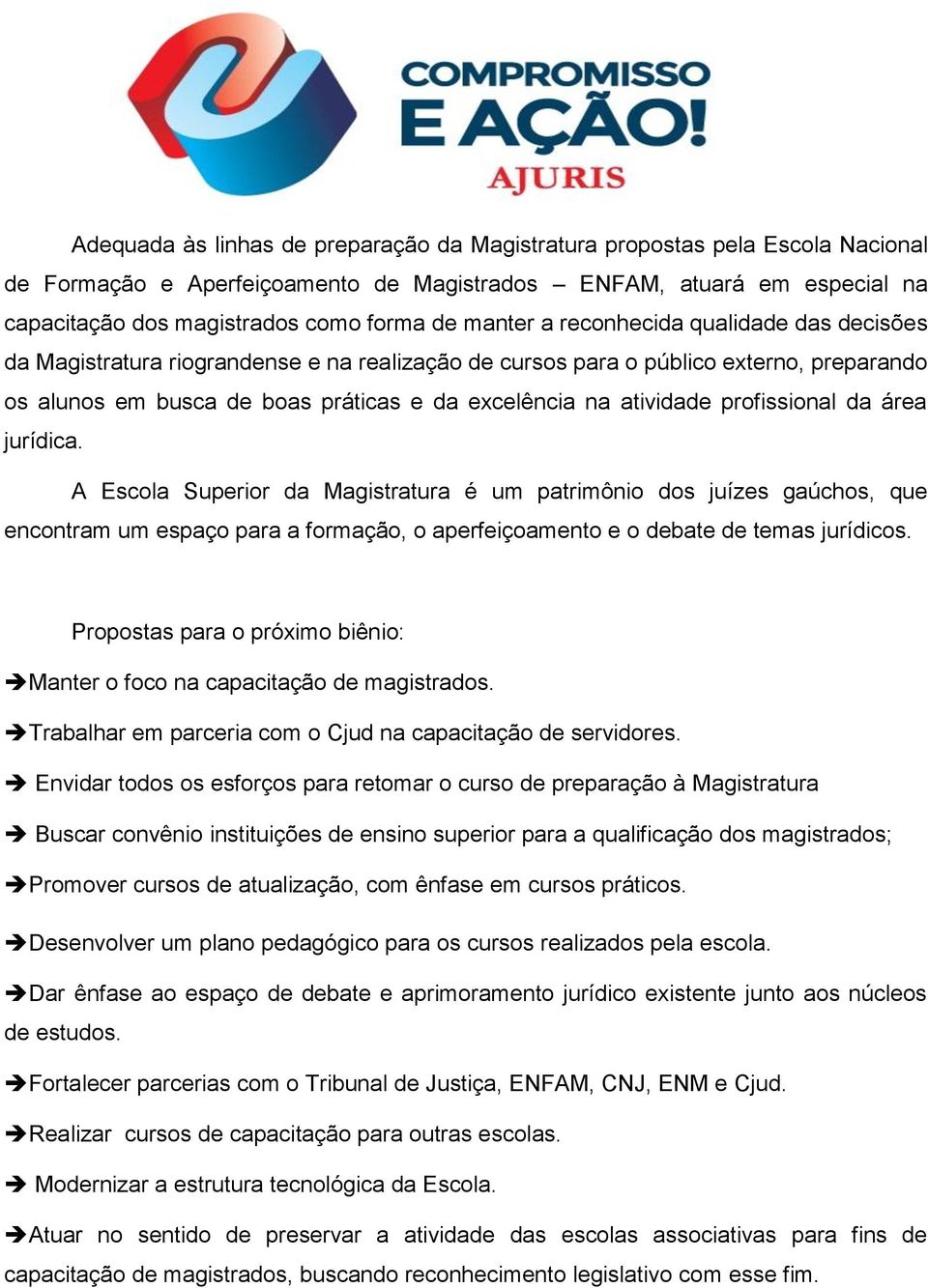 COMPROMISSO E AÇÃO!
AJURIS

Adequada às linhas de preparação da Magistratura propostas pela Escola Nacional de Formação e Aperfeiçoamento de Magistrados – ENFAM, atuará em especial na capacitação dos magistrados como forma de manter a reconhecida qualidade das decisões da Magistratura riograndense e na realização de cursos para o público externo, preparando os alunos em busca de boas práticas e da excelência na atividade profissional da área jurídica.

A Escola Superior da Magistratura é um patrimônio dos juízes gaúchos, que encontram um espaço para a formação, o aperfeiçoamento e o debate de temas jurídicos.

Propostas para o próximo biênio:

➔Manter o foco na capacitação de magistrados.

➔Trabalhar em parceria com o Cjud na capacitação de servidores.

➔ Envidar todos os esforços para retomar o curso de preparação à Magistratura

➔ Buscar convênio instituições de ensino superior para a qualificação dos magistrados;

➔Promover cursos de atualização, com ênfase em cursos práticos.

➔Desenvolver um plano pedagógico para os cursos realizados pela escola.

➔Dar ênfase ao espaço de debate e aprimoramento jurídico existente junto aos núcleos de estudos.

➔Fortalecer parcerias com o Tribunal de Justiça, ENFAM, CNJ, ENM e Cjud.

➔Realizar cursos de capacitação para outras escolas.

➔ Modernizar a estrutura tecnológica da Escola.

➔Atuar no sentido de preservar a atividade das escolas associativas para fins de capacitação de magistrados, buscando reconhecimento legislativo com esse fim.